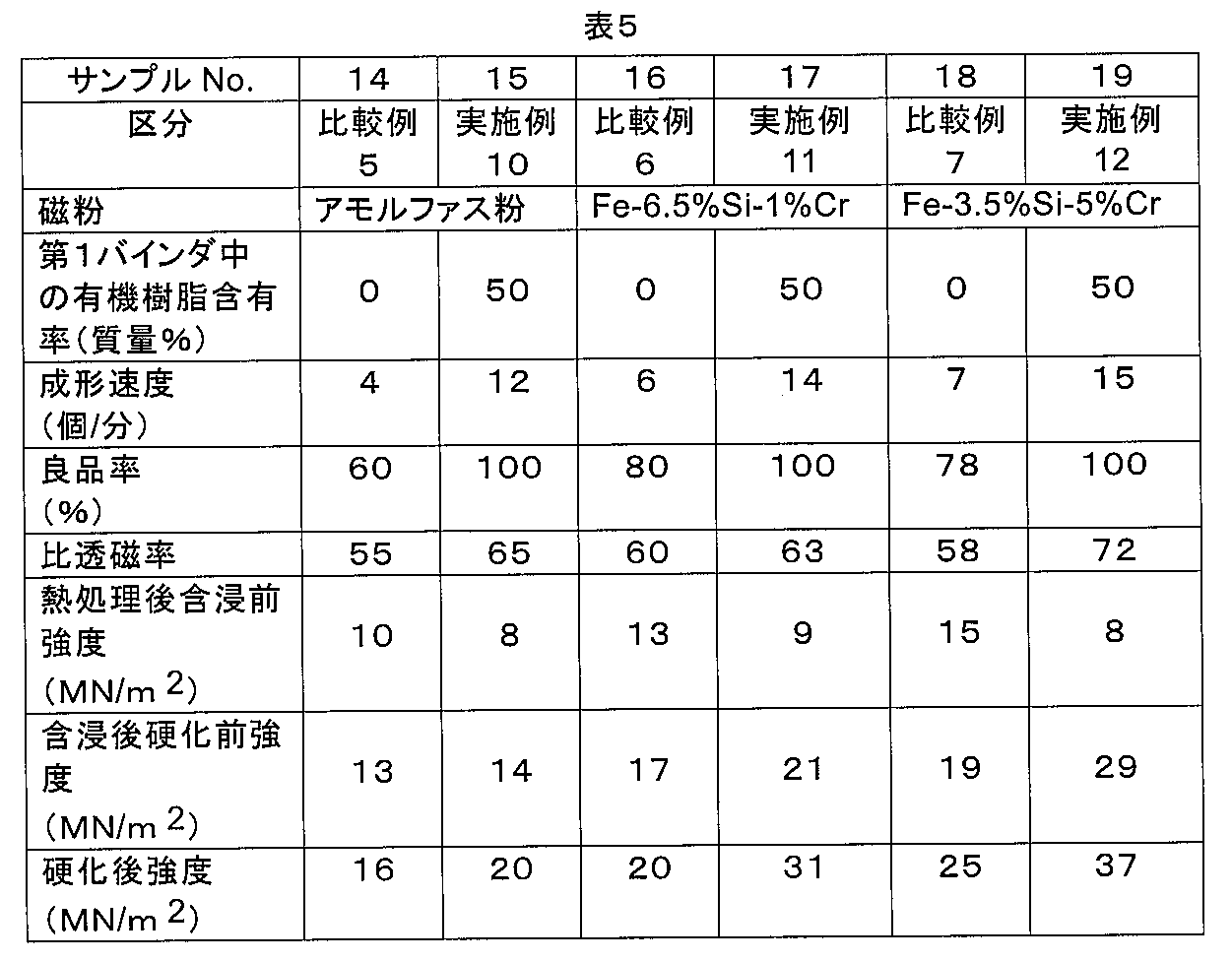 表5

| サンプル No. | 14 | 15 | 16 | 17 | 18 | 19 |
|---|---|---|---|---|---|---|
| 区分 | 比較例 5 | 実施例 10 | 比較例 6 | 実施例 11 | 比較例 7 | 実施例 12 |
| 磁粉 | アモルファス粉 | | Fe-6.5%Si-1%Cr | | Fe-3.5%Si-5%Cr | |
| 第1バインダ中の有機樹脂含有率(質量%) | 0 | 50 | 0 | 50 | 0 | 50 |
| 成形速度 (個/分) | 4 | 12 | 6 | 14 | 7 | 15 |
| 良品率 (%) | 60 | 100 | 80 | 100 | 78 | 100 |
| 比透磁率 | 55 | 65 | 60 | 63 | 58 | 72 |
| 熱処理後含浸前強度 ($MN/m^2$) | 10 | 8 | 13 | 9 | 15 | 8 |
| 含浸後硬化前強度 ($MN/m^2$) | 13 | 14 | 17 | 21 | 19 | 29 |
| 硬化後強度 ($MN/m^2$) | 16 | 20 | 20 | 31 | 25 | 37 |